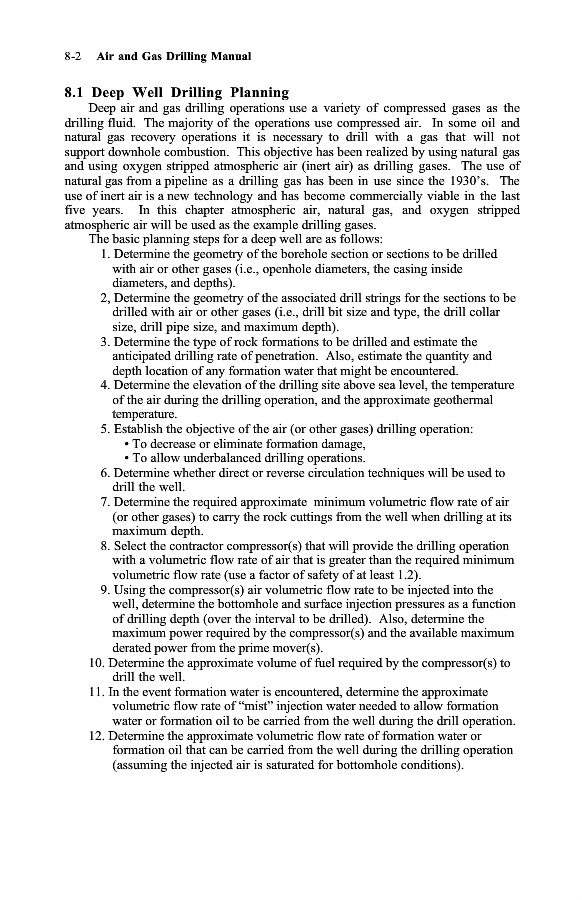 8-2 Air and Gas Drilling Manual

8.1 Deep Well Drilling Planning

Deep air and gas drilling operations use a variety of compressed gases as the drilling fluid. The majority of the operations use compressed air. In some oil and natural gas recovery operations it is necessary to drill with a gas that will not support downhole combustion. This objective has been realized by using natural gas and using oxygen stripped atmospheric air (inert air) as drilling gases. The use of natural gas from a pipeline as a drilling gas has been in use since the 1930's. The use of inert air is a new technology and has become commercially viable in the last five years. In this chapter atmospheric air, natural gas, and oxygen stripped atmospheric air will be used as the example drilling gases.

The basic planning steps for a deep well are as follows:

1. Determine the geometry of the borehole section or sections to be drilled with air or other gases (i.e., openhole diameters, the casing inside diameters, and depths).
2, Determine the geometry of the associated drill strings for the sections to be drilled with air or other gases (i.e., drill bit size and type, the drill collar size, drill pipe size, and maximum depth).
3. Determine the type of rock formations to be drilled and estimate the anticipated drilling rate of penetration. Also, estimate the quantity and depth location of any formation water that might be encountered.
4. Determine the elevation of the drilling site above sea level, the temperature of the air during the drilling operation, and the approximate geothermal temperature.
5. Establish the objective of the air (or other gases) drilling operation:
• To decrease or eliminate formation damage,
• To allow underbalanced drilling operations.
6. Determine whether direct or reverse circulation techniques will be used to drill the well.
7. Determine the required approximate minimum volumetric flow rate of air (or other gases) to carry the rock cuttings from the well when drilling at its maximum depth.
8. Select the contractor compressor(s) that will provide the drilling operation with a volumetric flow rate of air that is greater than the required minimum volumetric flow rate (use a factor of safety of at least 1.2).
9. Using the compressor(s) air volumetric flow rate to be injected into the well, determine the bottomhole and surface injection pressures as a function of drilling depth (over the interval to be drilled). Also, determine the maximum power required by the compressor(s) and the available maximum derated power from the prime mover(s).
10. Determine the approximate volume of fuel required by the compressor(s) to drill the well.
11. In the event formation water is encountered, determine the approximate volumetric flow rate of "mist" injection water needed to allow formation water or formation oil to be carried from the well during the drill operation.
12. Determine the approximate volumetric flow rate of formation water or formation oil that can be carried from the well during the drilling operation (assuming the injected air is saturated for bottomhole conditions).